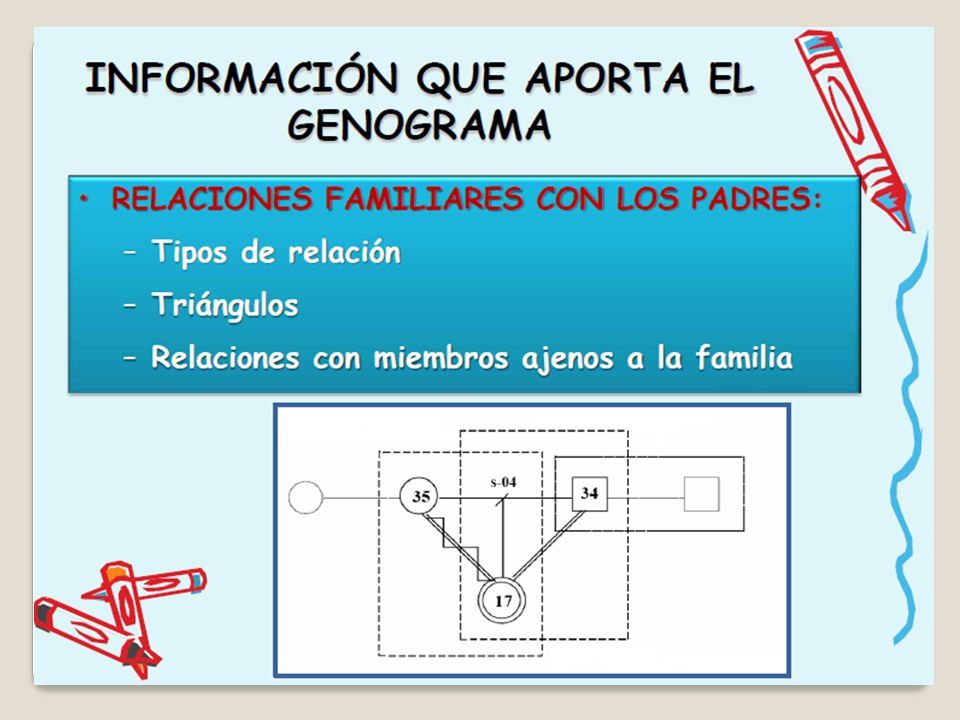 INFORMACIÓN QUE APORTA EL GENOGRAMA

• RELACIONES FAMILIARES CON LOS PADRES:
– Tipos de relación
– Triángulos
– Relaciones con miembros ajenos a la familia

35
s-04
34
17